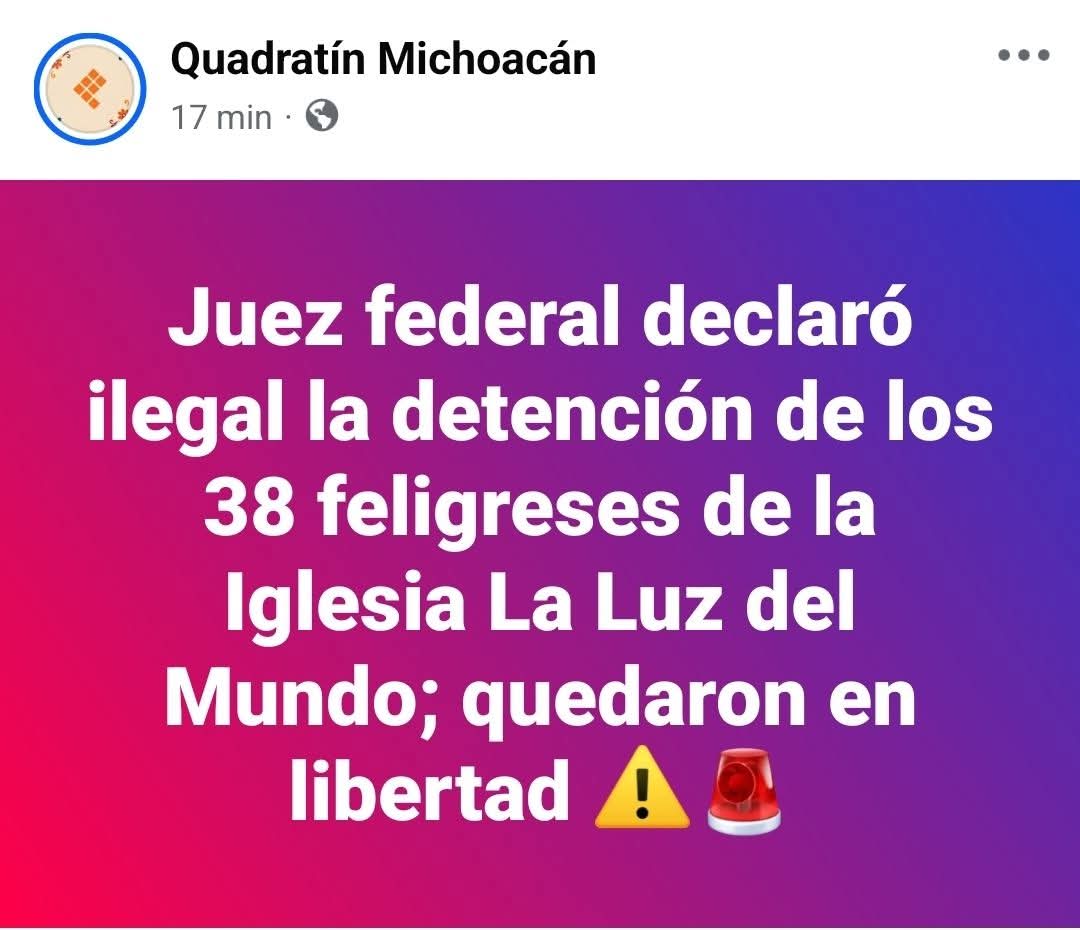 Quadratín Michoacán
17 min ·

Juez federal declaró ilegal la detención de los 38 feligreses de la Iglesia La Luz del Mundo; quedaron en libertad ⚠️🚨